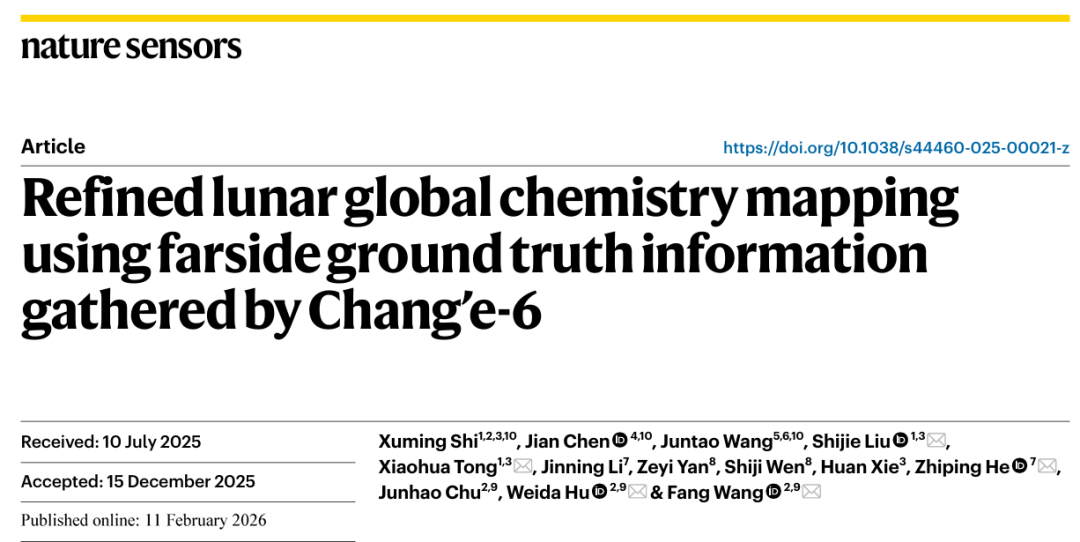 nature sensors

Article

https://doi.org/10.1038/s44460-025-00021-z

Refined lunar global chemistry mapping using farside ground truth information gathered by Chang'e-6

Received: 10 July 2025

Accepted: 15 December 2025

Published online: 11 February 2026

Xuming Shi$^{1,2,3,10}$, Jian Chen$^{4,10}$, Juntao Wang$^{5,6,10}$, Shijie Liu$^{1,3}$, Xiaohua Tong$^{1,3}$, Jinning Li$^{7}$, Zeyi Yan$^{8}$, Shiji Wen$^{8}$, Huan Xie$^{3}$, Zhiping He$^{7}$, Junhao Chu$^{2,9}$, Weida Hu$^{2,9}$ & Fang Wang$^{2,9}$